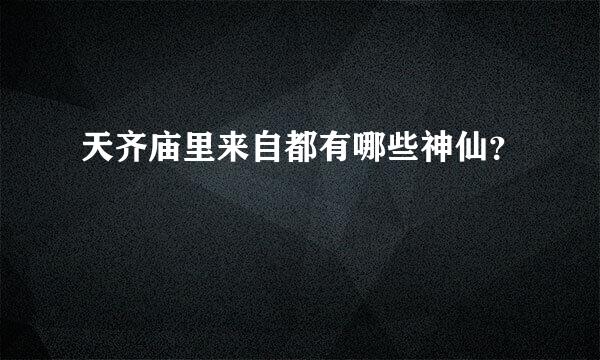 天齐庙里来自都有哪些神仙?